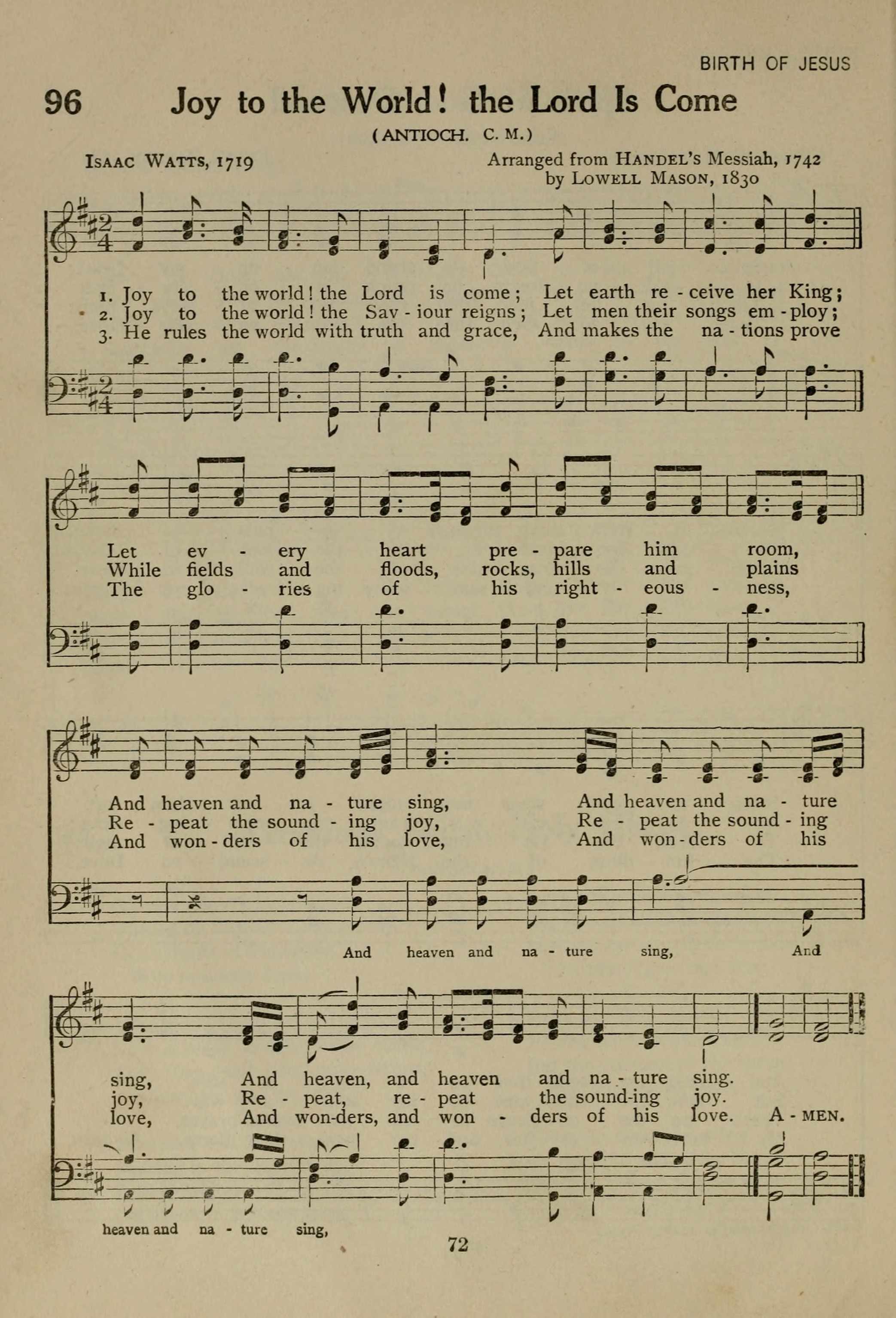 BIRTH OF JESUS

96 Joy to the World! the Lord Is Come

(ANTIOCH. C. M.)

ISAAC WATTS, 1719

Arranged from HANDEL'S Messiah, 1742 by LOWELL MASON, 1830

1. Joy to the world! the Lord is come; Let earth re - ceive her King;
2. Joy to the world! the Sav - iour reigns; Let men their songs em - ploy;
3. He rules the world with truth and grace, And makes the na - tions prove

Let ev - ery heart pre - pare him room,
While fields and floods, rocks, hills and plains
The glo - ries of his right - eous - ness,

And heaven and na - ture sing, And heaven and na - ture
Re - peat the sound - ing joy, Re - peat the sound - ing
And won - ders of his love, And won - ders of his

And heaven and na - ture sing, And

sing, And heaven, and heaven and na - ture sing.
joy, Re - peat, re - peat the sound-ing joy.
love, And won-ders, and won - ders of his love. A - MEN.

heaven and na - ture sing,

72